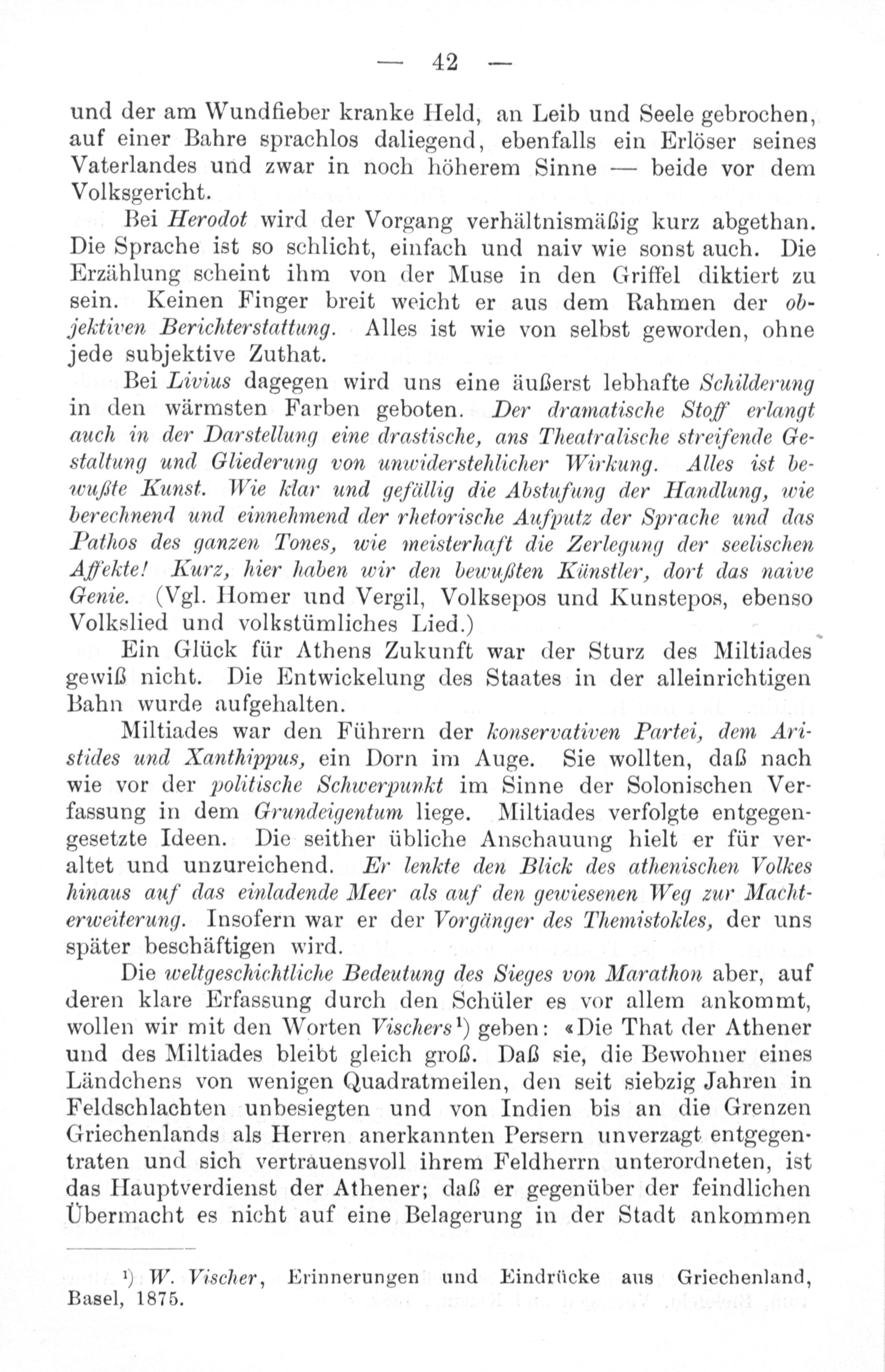 — 42 —

und der am Wundfieber kranke Held, an Leib und Seele gebrochen, auf einer Bahre sprachlos daliegend, ebenfalls ein Erlöser seines Vaterlandes und zwar in noch höherem Sinne — beide vor dem Volksgericht.

Bei Herodot wird der Vorgang verhältnismäßig kurz abgethan. Die Sprache ist so schlicht, einfach und naiv wie sonst auch. Die Erzählung scheint ihm von der Muse in den Griffel diktiert zu sein. Keinen Finger breit weicht er aus dem Rahmen der objektiven Berichterstattung. Alles ist wie von selbst geworden, ohne jede subjektive Zuthat.

Bei Livius dagegen wird uns eine äußerst lebhafte Schilderung in den wärmsten Farben geboten. Der dramatische Stoff erlangt auch in der Darstellung eine drastische, ans Theatralische streifende Gestaltung und Gliederung von unwiderstehlicher Wirkung. Alles ist bewußte Kunst. Wie klar und gefällig die Abstufung der Handlung, wie berechnend und einnehmend der rhetorische Aufputz der Sprache und das Pathos des ganzen Tones, wie meisterhaft die Zerlegung der seelischen Affekte! Kurz, hier haben wir den bewußten Künstler, dort das naive Genie. (Vgl. Homer und Vergil, Volksepos und Kunstepos, ebenso Volkslied und volkstümliches Lied.)

Ein Glück für Athens Zukunft war der Sturz des Miltiades gewiß nicht. Die Entwickelung des Staates in der alleinrichtigen Bahn wurde aufgehalten.

Miltiades war den Führern der konservativen Partei, dem Aristides und Xanthippus, ein Dorn im Auge. Sie wollten, daß nach wie vor der politische Schwerpunkt im Sinne der Solonischen Verfassung in dem Grundeigentum liege. Miltiades verfolgte entgegengesetzte Ideen. Die seither übliche Anschauung hielt er für veraltet und unzureichend. Er lenkte den Blick des athenischen Volkes hinaus auf das einladende Meer als auf den gewiesenen Weg zur Machterweiterung. Insofern war er der Vorgänger des Themistokles, der uns später beschäftigen wird.

Die weltgeschichtliche Bedeutung des Sieges von Marathon aber, auf deren klare Erfassung durch den Schüler es vor allem ankommt, wollen wir mit den Worten Vischers¹) geben: «Die That der Athener und des Miltiades bleibt gleich groß. Daß sie, die Bewohner eines Ländchens von wenigen Quadratmeilen, den seit siebzig Jahren in Feldschlachten unbesiegten und von Indien bis an die Grenzen Griechenlands als Herren anerkannten Persern unverzagt entgegentraten und sich vertrauensvoll ihrem Feldherrn unterordneten, ist das Hauptverdienst der Athener; daß er gegenüber der feindlichen Übermacht es nicht auf eine Belagerung in der Stadt ankommen

¹) W. Vischer, Erinnerungen und Eindrücke aus Griechenland, Basel, 1875.